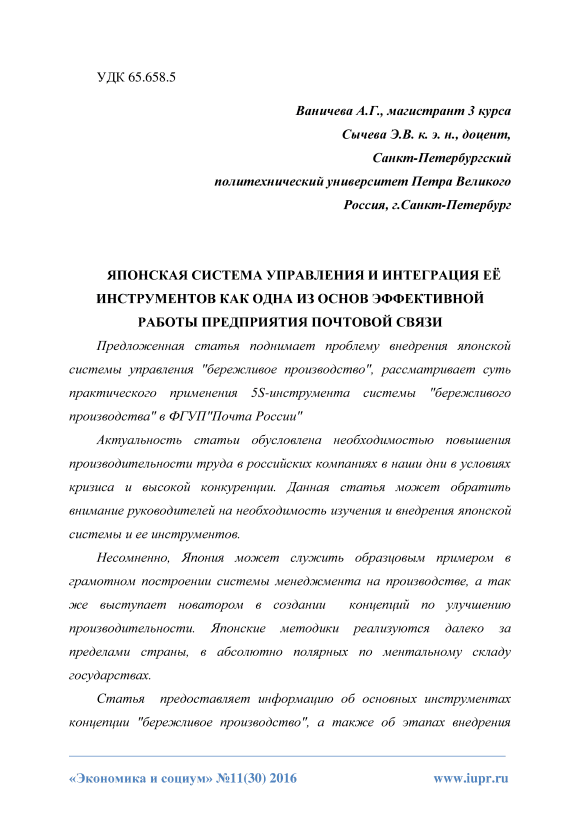 УДК 65.658.5

Ваничева А.Г., магистрант 3 курса
Сычева Э.В. к. э. н., доцент,
Санкт-Петербургский
политехнический университет Петра Великого
Россия, г.Санкт-Петербург

ЯПОНСКАЯ СИСТЕМА УПРАВЛЕНИЯ И ИНТЕГРАЦИЯ ЕЁ ИНСТРУМЕНТОВ КАК ОДНА ИЗ ОСНОВ ЭФФЕКТИВНОЙ РАБОТЫ ПРЕДПРИЯТИЯ ПОЧТОВОЙ СВЯЗИ

Предложенная статья поднимает проблему внедрения японской системы управления "бережливое производство", рассматривает суть практического применения 5S-инструмента системы "бережливого производства" в ФГУП"Почта России"

Актуальность статьи обусловлена необходимостью повышения производительности труда в российских компаниях в наши дни в условиях кризиса и высокой конкуренции. Данная статья может обратить внимание руководителей на необходимость изучения и внедрения японской системы и ее инструментов.

Несомненно, Япония может служить образцовым примером в грамотном построении системы менеджмента на производстве, а так же выступает новатором в создании концепций по улучшению производительности. Японские методики реализуются далеко за пределами страны, в абсолютно полярных по ментальному складу государствах.

Статья предоставляет информацию об основных инструментах концепции "бережливое производство", а также об этапах внедрения

«Экономика и социум» №11(30) 2016 www.iupr.ru